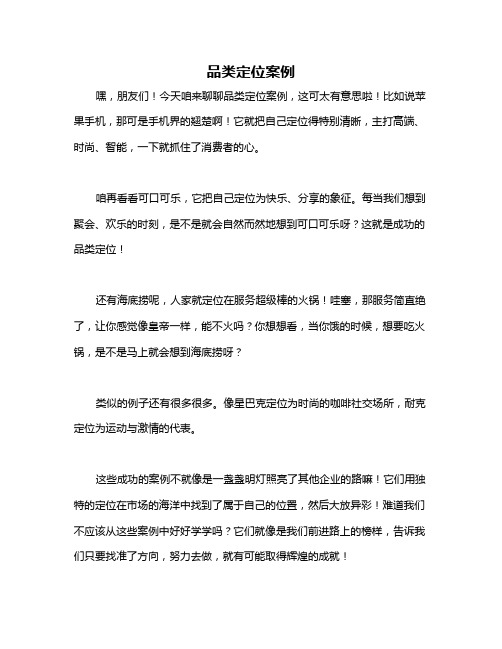 品类定位案例

嘿，朋友们！今天咱来聊聊品类定位案例，这可太有意思啦！比如说苹果手机，那可是手机界的翘楚啊！它就把自己定位得特别清晰，主打高端、时尚、智能，一下就抓住了消费者的心。

咱再看看可口可乐，它把自己定位为快乐、分享的象征。每当我们想到聚会、欢乐的时刻，是不是就会自然而然地想到可口可乐呀？这就是成功的品类定位！

还有海底捞呢，人家就定位在服务超级棒的火锅！哇塞，那服务简直绝了，让你感觉像皇帝一样，能不火吗？你想想看，当你饿的时候，想要吃火锅，是不是马上就会想到海底捞呀？

类似的例子还有很多很多。像星巴克定位为时尚的咖啡社交场所，耐克定位为运动与激情的代表。

这些成功的案例不就像是一盏盏明灯照亮了其他企业的路嘛！它们用独特的定位在市场的海洋中找到了属于自己的位置，然后大放异彩！难道我们不应该从这些案例中好好学学吗？它们就像是我们前进路上的榜样，告诉我们只要找准了方向，努力去做，就有可能取得辉煌的成就！